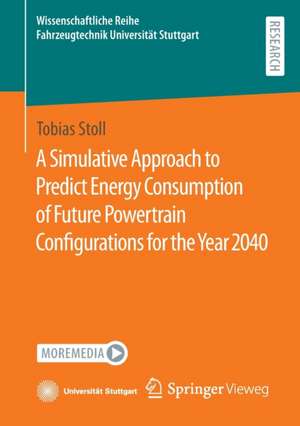 Wissenschaftliche Reihe
Fahrzeugtechnik Universität Stuttgart

RESEARCH

Tobias Stoll

A Simulative Approach to Predict Energy Consumption of Future Powertrain Configurations for the Year 2040

MOREMEDIA

Universität Stuttgart

Springer Vieweg